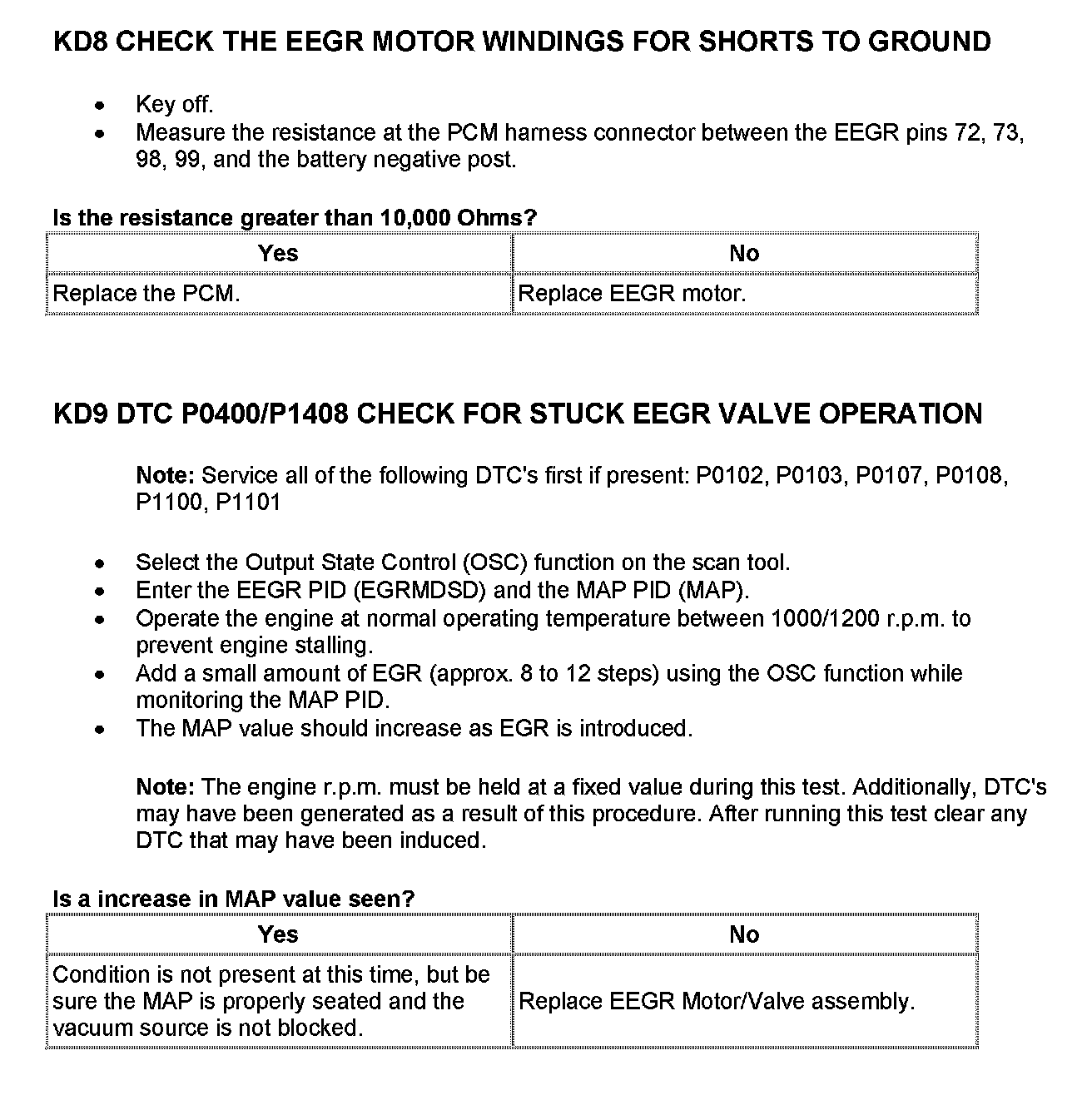 KD8 CHECK THE EEGR MOTOR WINDINGS FOR SHORTS TO GROUND

- Key off.
- Measure the resistance at the PCM harness connector between the EEGR pins 72, 73, 98, 99, and the battery negative post.

Is the resistance greater than 10,000 Ohms?

| Yes | No |
|---|---|
| Replace the PCM. | Replace EEGR motor. |

KD9 DTC P0400/P1408 CHECK FOR STUCK EEGR VALVE OPERATION

Note: Service all of the following DTC's first if present: P0102, P0103, P0107, P0108, P1100, P1101

- Select the Output State Control (OSC) function on the scan tool.
- Enter the EEGR PID (EGRMDSD) and the MAP PID (MAP).
- Operate the engine at normal operating temperature between 1000/1200 r.p.m. to prevent engine stalling.
- Add a small amount of EGR (approx. 8 to 12 steps) using the OSC function while monitoring the MAP PID.
- The MAP value should increase as EGR is introduced.

Note: The engine r.p.m. must be held at a fixed value during this test. Additionally, DTC's may have been generated as a result of this procedure. After running this test clear any DTC that may have been induced.

Is a increase in MAP value seen?

| Yes | No |
|---|---|
| Condition is not present at this time, but be sure the MAP is properly seated and the vacuum source is not blocked. | Replace EEGR Motor/Valve assembly. |